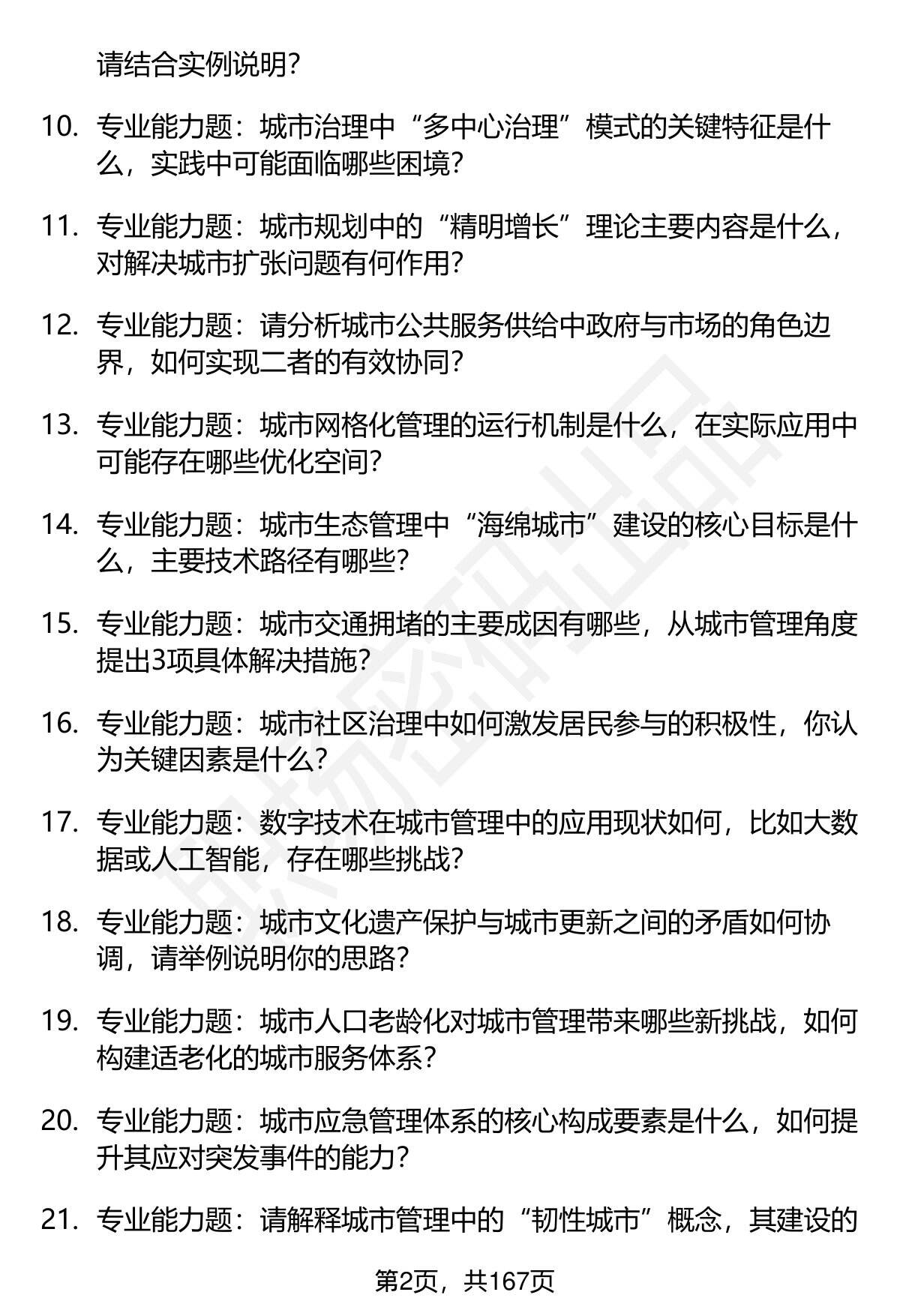 请结合实例说明?

10. 专业能力题：城市治理中“多中心治理”模式的关键特征是什么，实践中可能面临哪些困境?

11. 专业能力题：城市规划中的“精明增长”理论主要内容是什么，对解决城市扩张问题有何作用?

12. 专业能力题：请分析城市公共服务供给中政府与市场的角色边界，如何实现二者的有效协同?

13. 专业能力题：城市网格化管理的运行机制是什么，在实际应用中可能存在哪些优化空间?

14. 专业能力题：城市生态管理中“海绵城市”建设的核心目标是什么，主要技术路径有哪些?

15. 专业能力题：城市交通拥堵的主要成因有哪些，从城市管理角度提出3项具体解决措施?

16. 专业能力题：城市社区治理中如何激发居民参与的积极性，你认为关键因素是什么?

17. 专业能力题：数字技术在城市管理中的应用现状如何，比如大数据或人工智能，存在哪些挑战?

18. 专业能力题：城市文化遗产保护与城市更新之间的矛盾如何协调，请举例说明你的思路?

19. 专业能力题：城市人口老龄化对城市管理带来哪些新挑战，如何构建适老化的城市服务体系?

20. 专业能力题：城市应急管理体系的核心构成要素是什么，如何提升其应对突发事件的能力?

21. 专业能力题：请解释城市管理中的“韧性城市”概念，其建设的

第2页，共167页